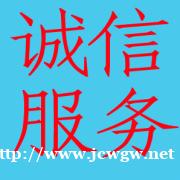 诚信
服务

ttp://www.jcwgw.net